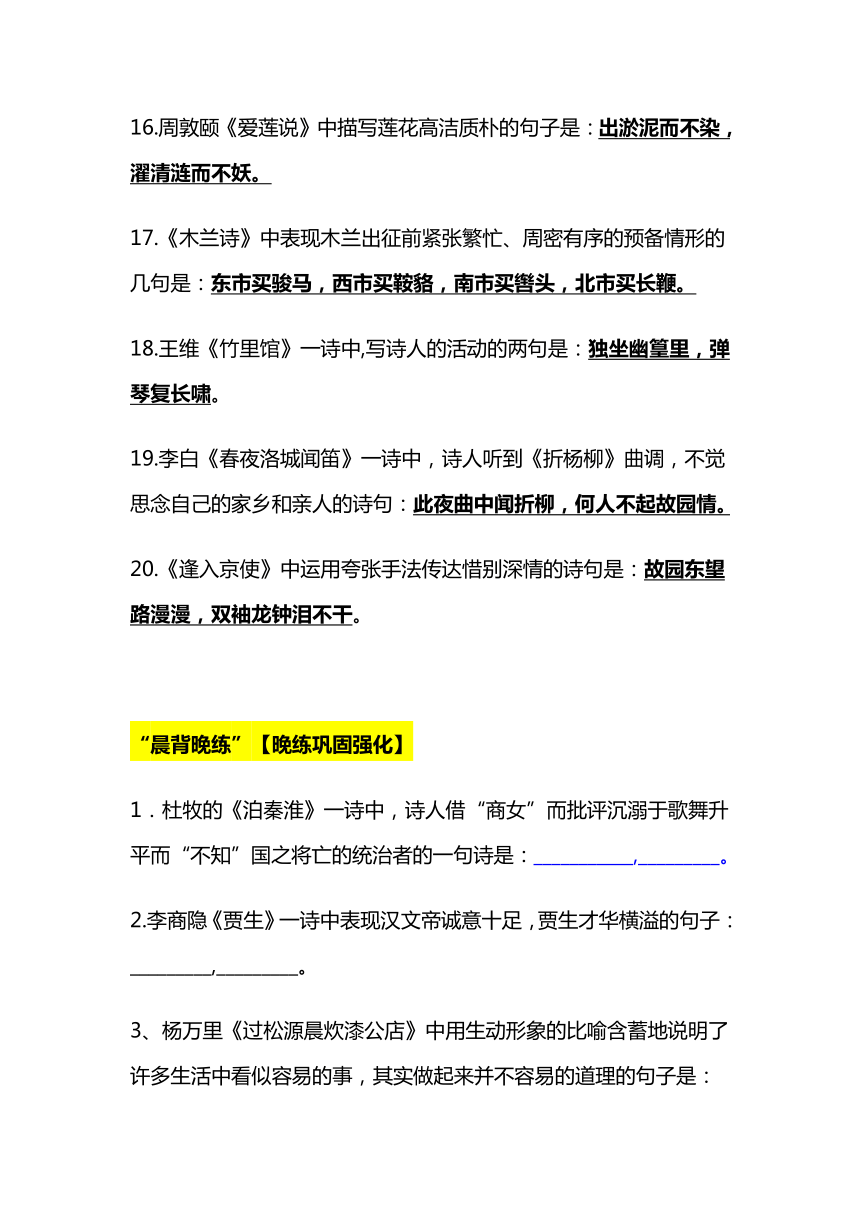 16.周敦颐《爱莲说》中描写莲花高洁质朴的句子是：出淤泥而不染，濯清涟而不妖。

17.《木兰诗》中表现木兰出征前紧张繁忙、周密有序的预备情形的几句是：东市买骏马，西市买鞍鞯，南市买辔头，北市买长鞭。

18.王维《竹里馆》一诗中,写诗人的活动的两句是：独坐幽篁里，弹琴复长啸。

19.李白《春夜洛城闻笛》一诗中，诗人听到《折杨柳》曲调，不觉思念自己的家乡和亲人的诗句：此夜曲中闻折柳，何人不起故园情。

20.《逢入京使》中运用夸张手法传达惜别深情的诗句是：故园东望路漫漫，双袖龙钟泪不干。

“晨背晚练”【晚练巩固强化】

1．杜牧的《泊秦淮》一诗中，诗人借“商女”而批评沉溺于歌舞升平而“不知”国之将亡的统治者的一句诗是：__________,________。

2.李商隐《贾生》一诗中表现汉文帝诚意十足，贾生才华横溢的句子：________,________。

3、杨万里《过松源晨炊漆公店》中用生动形象的比喻含蓄地说明了许多生活中看似容易的事，其实做起来并不容易的道理的句子是：